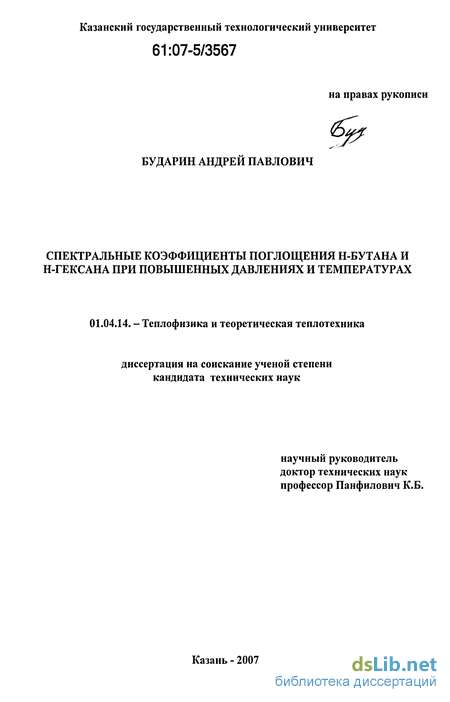 Казанский государственный технологический университет

61:07-5/3567

на правах рукописи

Буд

БУДАРИН АНДРЕЙ ПАВЛОВИЧ

СПЕКТРАЛЬНЫЕ КОЭФФИЦИЕНТЫ ПОГЛОЩЕНИЯ Н-БУТАНА И Н-ГЕКСАНА ПРИ ПОВЫШЕННЫХ ДАВЛЕНИЯХ И ТЕМПЕРАТУРАХ

01.04.14. – Теплофизика и теоретическая теплотехника

диссертация на соискание ученой степени кандидата технических наук

научный руководитель
доктор технических наук
профессор Панфилович К.Б.

Казань - 2007

dsLib.net
библиотека диссертаций